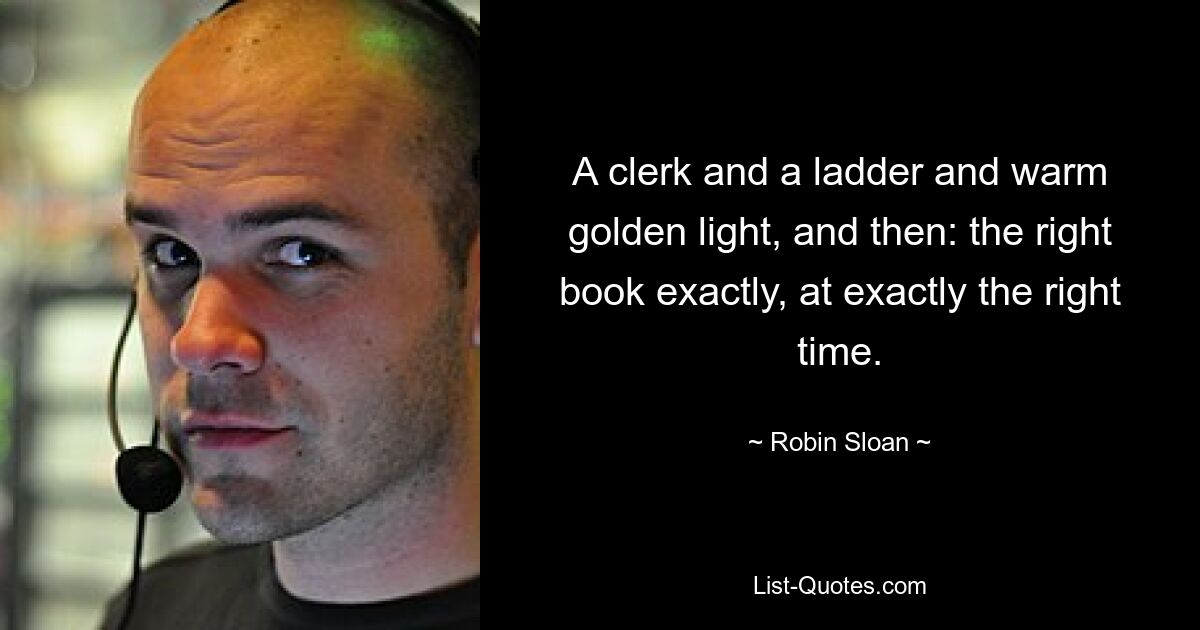 A clerk and a ladder and warm golden light, and then: the right book exactly, at exactly the right time.

~ Robin Sloan ~

List-Quotes.com